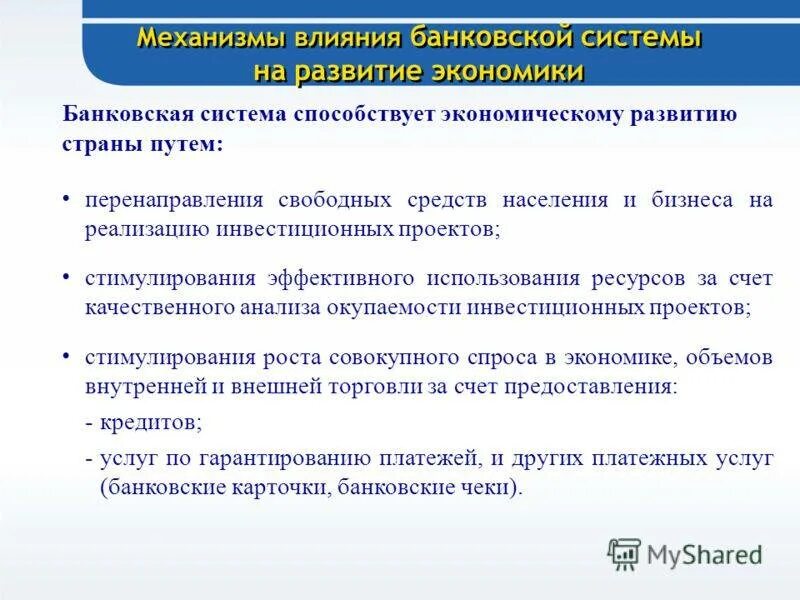 Механизмы влияния банковской системы на развитие экономики

Банковская система способствует экономическому развитию страны путем:

• перенаправления свободных средств населения и бизнеса на реализацию инвестиционных проектов;

• стимулирования эффективного использования ресурсов за счет качественного анализа окупаемости инвестиционных проектов;

• стимулирования роста совокупного спроса в экономике, объемов внутренней и внешней торговли за счет предоставления:

- кредитов;

- услуг по гарантированию платежей, и других платежных услуг (банковские карточки, банковские чеки).

MyShared